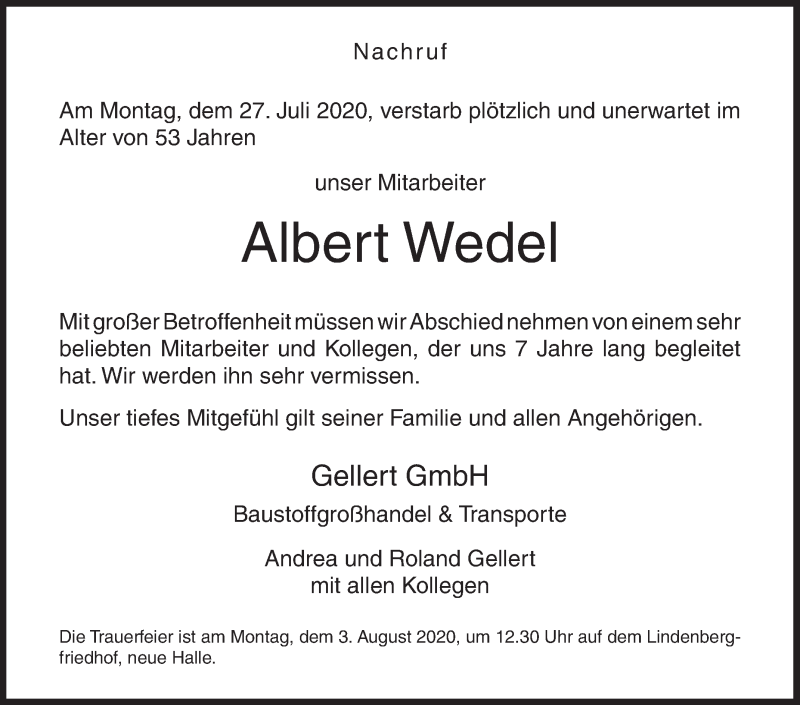 Nachruf

Am Montag, dem 27. Juli 2020, verstarb plötzlich und unerwartet im Alter von 53 Jahren

unser Mitarbeiter

Albert Wedel

Mit großer Betroffenheit müssen wir Abschied nehmen von einem sehr beliebten Mitarbeiter und Kollegen, der uns 7 Jahre lang begleitet hat. Wir werden ihn sehr vermissen.

Unser tiefes Mitgefühl gilt seiner Familie und allen Angehörigen.

Gellert GmbH

Baustoffgroßhandel & Transporte

Andrea und Roland Gellert
mit allen Kollegen

Die Trauerfeier ist am Montag, dem 3. August 2020, um 12.30 Uhr auf dem Lindenbergfriedhof, neue Halle.